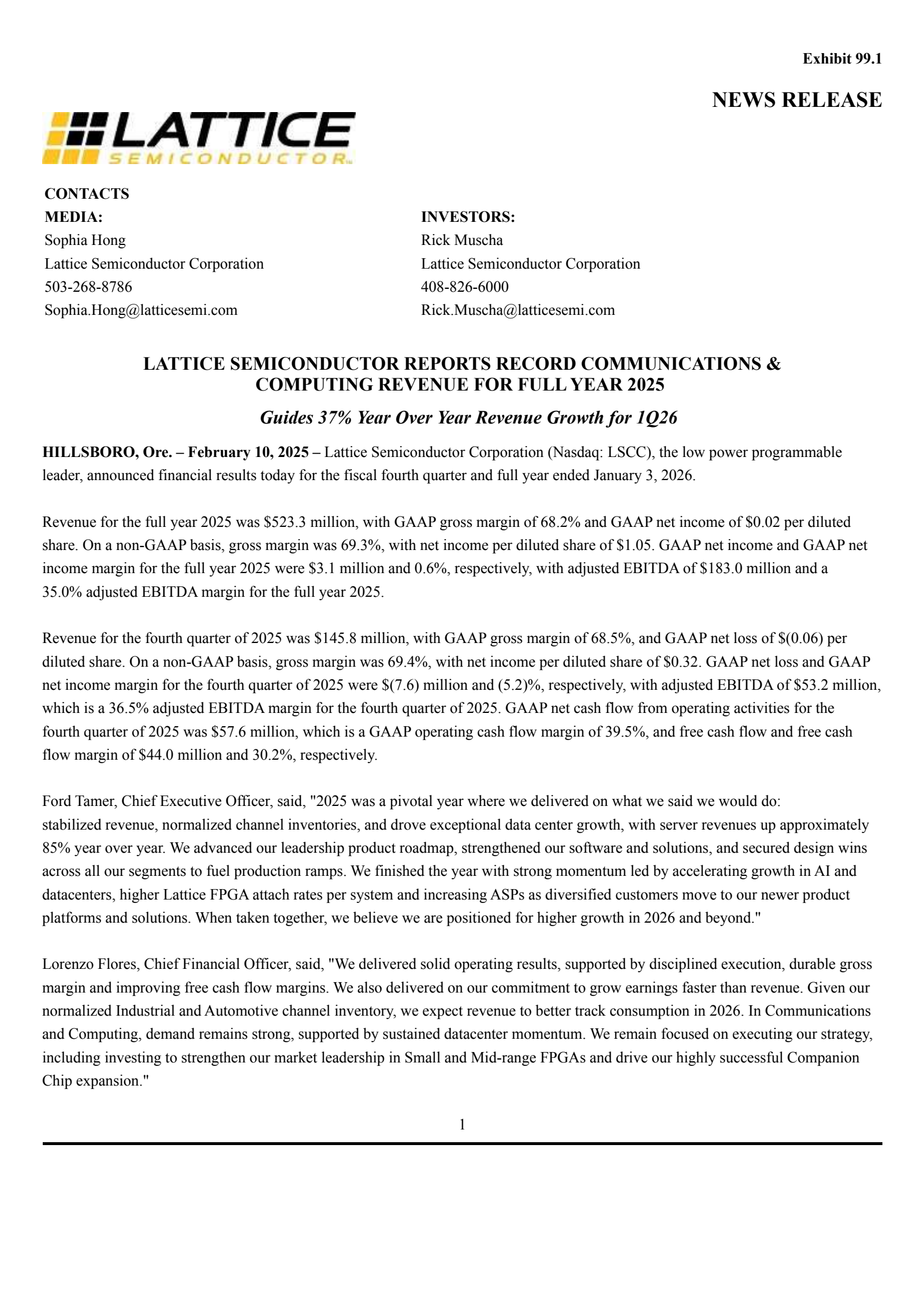 Exhibit 99.1

NEWS RELEASE

LATTICE
SEMICONDUCTOR

CONTACTS
MEDIA:
Sophia Hong
Lattice Semiconductor Corporation
503-268-8786
Sophia.Hong@latticesemi.com

INVESTORS:
Rick Muscha
Lattice Semiconductor Corporation
408-826-6000
Rick.Muscha@latticesemi.com

LATTICE SEMICONDUCTOR REPORTS RECORD COMMUNICATIONS & COMPUTING REVENUE FOR FULL YEAR 2025

Guides 37% Year Over Year Revenue Growth for 1Q26

HILLSBORO, Ore. – February 10, 2025 – Lattice Semiconductor Corporation (Nasdaq: LSCC), the low power programmable leader, announced financial results today for the fiscal fourth quarter and full year ended January 3, 2026.

Revenue for the full year 2025 was \$523.3 million, with GAAP gross margin of 68.2% and GAAP net income of \$0.02 per diluted share. On a non-GAAP basis, gross margin was 69.3%, with net income per diluted share of \$1.05. GAAP net income and GAAP net income margin for the full year 2025 were \$3.1 million and 0.6%, respectively, with adjusted EBITDA of \$183.0 million and a 35.0% adjusted EBITDA margin for the full year 2025.

Revenue for the fourth quarter of 2025 was \$145.8 million, with GAAP gross margin of 68.5%, and GAAP net loss of \$(0.06) per diluted share. On a non-GAAP basis, gross margin was 69.4%, with net income per diluted share of \$0.32. GAAP net loss and GAAP net income margin for the fourth quarter of 2025 were \$(7.6) million and (5.2)%, respectively, with adjusted EBITDA of \$53.2 million, which is a 36.5% adjusted EBITDA margin for the fourth quarter of 2025. GAAP net cash flow from operating activities for the fourth quarter of 2025 was \$57.6 million, which is a GAAP operating cash flow margin of 39.5%, and free cash flow and free cash flow margin of \$44.0 million and 30.2%, respectively.

Ford Tamer, Chief Executive Officer, said, "2025 was a pivotal year where we delivered on what we said we would do: stabilized revenue, normalized channel inventories, and drove exceptional data center growth, with server revenues up approximately 85% year over year. We advanced our leadership product roadmap, strengthened our software and solutions, and secured design wins across all our segments to fuel production ramps. We finished the year with strong momentum led by accelerating growth in AI and datacenters, higher Lattice FPGA attach rates per system and increasing ASPs as diversified customers move to our newer product platforms and solutions. When taken together, we believe we are positioned for higher growth in 2026 and beyond."

Lorenzo Flores, Chief Financial Officer, said, "We delivered solid operating results, supported by disciplined execution, durable gross margin and improving free cash flow margins. We also delivered on our commitment to grow earnings faster than revenue. Given our normalized Industrial and Automotive channel inventory, we expect revenue to better track consumption in 2026. In Communications and Computing, demand remains strong, supported by sustained datacenter momentum. We remain focused on executing our strategy, including investing to strengthen our market leadership in Small and Mid-range FPGAs and drive our highly successful Companion Chip expansion."

1